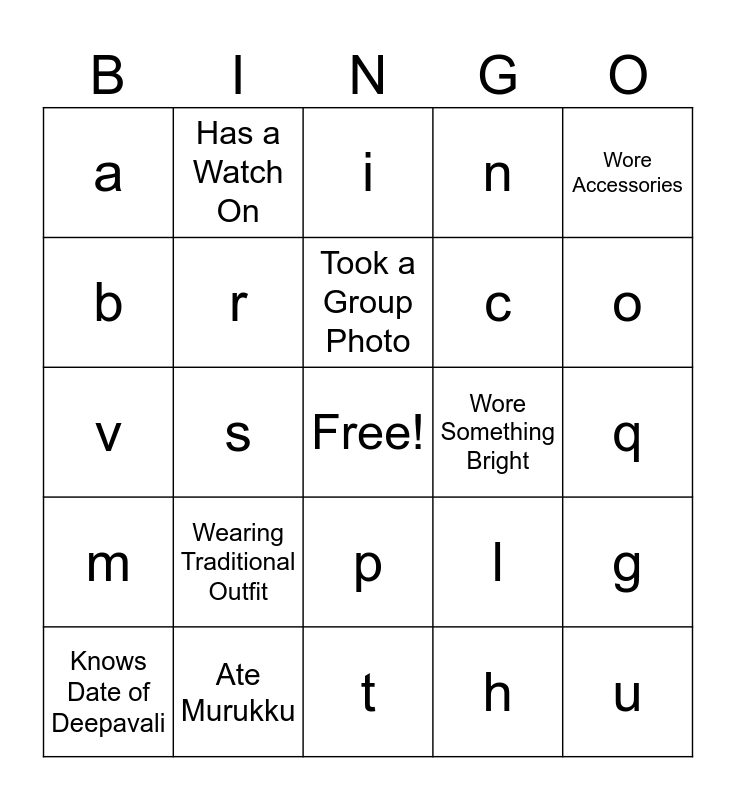 | B | I | N | G | O |
|---|---|---|---|---|
| a | Has a Watch On | i | n | Wore Accessories |
| b | r | Took a Group Photo | c | o |
| v | s | Free! | Wore Something Bright | q |
| m | Wearing Traditional Outfit | p | l | g |
| Knows Date of Deepavali | Ate Murukku | t | h | u |